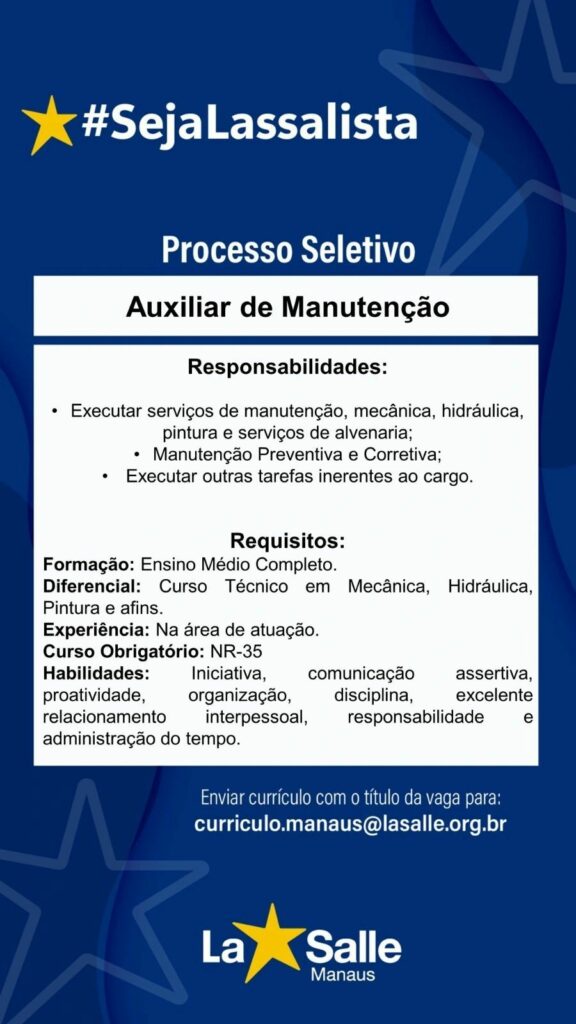 #SejaLassalista

Processo Seletivo

Auxiliar de Manutenção

Responsabilidades:

• Executar serviços de manutenção, mecânica, hidráulica, pintura e serviços de alvenaria;
• Manutenção Preventiva e Corretiva;
• Executar outras tarefas inerentes ao cargo.

Requisitos:
Formação: Ensino Médio Completo.
Diferencial: Curso Técnico em Mecânica, Hidráulica, Pintura e afins.
Experiência: Na área de atuação.
Curso Obrigatório: NR-35
Habilidades: Iniciativa, comunicação assertiva, proatividade, organização, disciplina, excelente relacionamento interpessoal, responsabilidade e administração do tempo.

Enviar currículo com o título da vaga para:
curriculo.manaus@lasalle.org.br

La Salle
Manaus